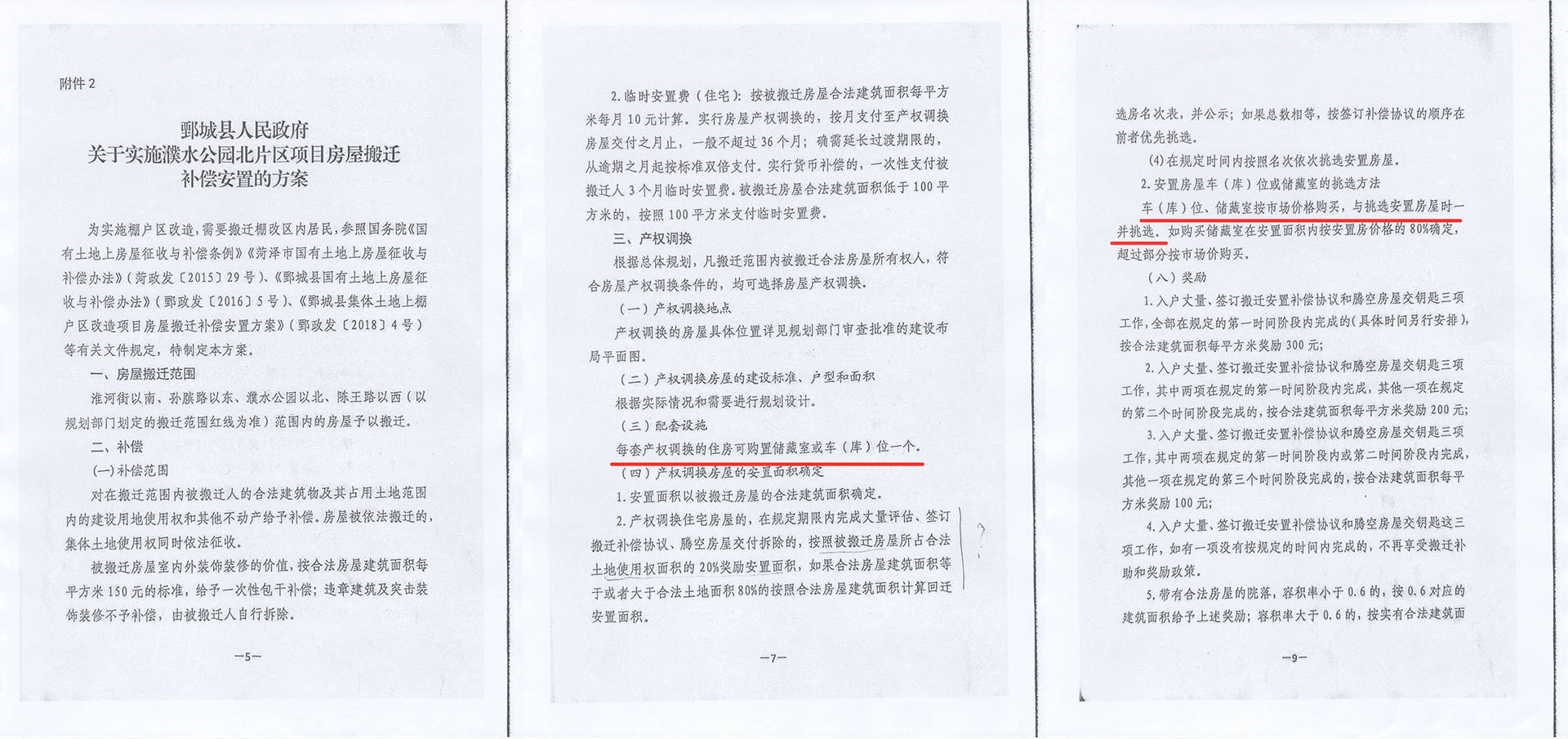 附件2

鄄城县人民政府
关于实施濮水公园北片区项目房屋搬迁
补偿安置的方案

为实施棚户区改造，需要搬迁棚改区内居民，参照国务院《国有土地上房屋征收与补偿条例》《菏泽市国有土地上房屋征收与补偿办法》（菏政发〔2015〕29号）、《鄄城县国有土地上房屋征收与补偿办法》（鄄政发〔2016〕5号）、《鄄城县集体土地上棚户区改造项目房屋搬迁补偿安置方案》（鄄政发〔2018〕4号）等有关文件规定，特制定本方案。

一、房屋搬迁范围

淮河街以南、孙膑路以东、濮水公园以北、陈王路以西（以规划部门划定的搬迁范围红线为准）范围内的房屋予以搬迁。

二、补偿

(一)补偿范围

对在搬迁范围内被搬迁人的合法建筑物及其占用土地范围内的建设用地使用权和其他不动产给予补偿。房屋被依法搬迁的，集体土地使用权同时依法征收。

被搬迁房屋室内外装饰装修的价值，按合法房屋建筑面积每平方米150元的标准，给予一次性包干补偿；违章建筑及突击装饰装修不予补偿，由被搬迁人自行拆除。

—5—

2.临时安置费（住宅）：按被搬迁房屋合法建筑面积每平方米每月10元计算。实行房屋产权调换的，按月支付至产权调换房屋交付之月止，一般不超过36个月；确需延长过渡期限的，从逾期之月起按标准双倍支付。实行货币补偿的，一次性支付被搬迁人3个月临时安置费。被搬迁房屋合法建筑面积低于100平方米的，按照100平方米支付临时安置费。

三、产权调换

根据总体规划，凡搬迁范围内被搬迁合法房屋所有权人，符合房屋产权调换条件的，均可选择房屋产权调换。

（一）产权调换地点

产权调换的房屋具体位置详见规划部门审查批准的建设布局平面图。

（二）产权调换房屋的建设标准、户型和面积

根据实际情况和需要进行规划设计。

（三）配套设施

每套产权调换的住房可购置储藏室或车（库）位一个。

（四）产权调换房屋的安置面积确定

1.安置面积以被搬迁房屋的合法建筑面积确定。

2.产权调换住宅房屋的，在规定期限内完成丈量评估、签订搬迁补偿协议、腾空房屋交付拆除的，按照被搬迁房屋所占合法土地使用权面积的20%奖励安置面积，如果合法房屋建筑面积等于或者大于合法土地面积80%的按照合法房屋建筑面积计算回迁安置面积。

?

—7—

选房名次表，并公示；如果总数相等，按签订补偿协议的顺序在前者优先挑选。

(4)在规定时间内按照名次依次挑选安置房屋。

2.安置房屋车（库）位或储藏室的挑选方法

车（库）位、储藏室按市场价格购买，与挑选安置房屋时一并挑选。如购买储藏室在安置面积内按安置房价格的80%确定，超过部分按市场价购买。

（八）奖励

1.入户丈量、签订搬迁安置补偿协议和腾空房屋交钥匙三项工作，全部在规定的第一时间阶段内完成的(具体时间另行安排)，按合法建筑面积每平方米奖励300元；

2.入户丈量、签订搬迁安置补偿协议和腾空房屋交钥匙三项工作，其中两项在规定的第一时间阶段内完成，其他一项在规定的第二个时间阶段完成的，按合法建筑面积每平方米奖励200元；

3.入户丈量、签订搬迁安置补偿协议和腾空房屋交钥匙三项工作，其中两项在规定的第一时间阶段内或第二时间阶段内完成，其他一项在规定的第三个时间阶段完成的，按合法建筑面积每平方米奖励100元；

4.入户丈量、签订搬迁安置补偿协议和腾空房屋交钥匙这三项工作，如有一项没有按规定的时间内完成的，不再享受搬迁补助和奖励政策。

5.带有合法房屋的院落，容积率小于0.6的，按0.6对应的建筑面积给予上述奖励；容积率大于0.6的，按实有合法建筑面

—9—